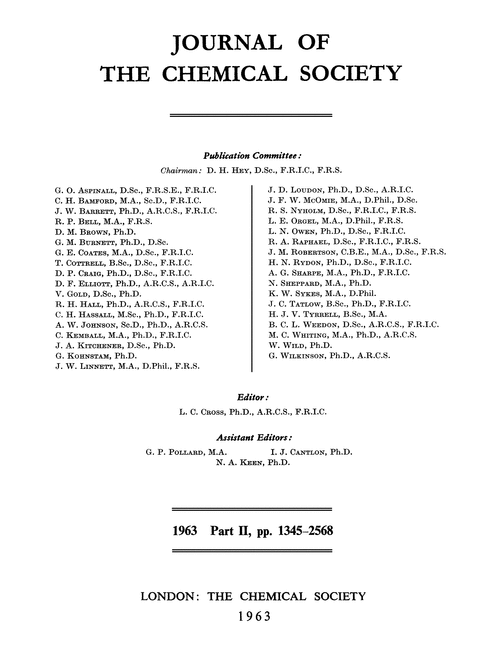 JOURNAL OF
THE CHEMICAL SOCIETY

Publication Committee:

Chairman: D. H. Hey, D.Sc., F.R.I.C., F.R.S.

G. O. Aspinall, D.Sc., F.R.S.E., F.R.I.C.
C. H. Bamford, M.A., Sc.D., F.R.I.C.
J. W. Barrett, Ph.D., A.R.C.S., F.R.I.C.
R. P. Bell, M.A., F.R.S.
D. M. Brown, Ph.D.
G. M. Burnett, Ph.D., D.Sc.
G. E. Coates, M.A., D.Sc., F.R.I.C.
T. Cottrell, B.Sc., D.Sc., F.R.I.C.
D. P. Craig, Ph.D., D.Sc., F.R.I.C.
D. F. Elliott, Ph.D., A.R.C.S., A.R.I.C.
V. Gold, D.Sc., Ph.D.
R. H. Hall, Ph.D., A.R.C.S., F.R.I.C.
C. H. Hassall, M.Sc., Ph.D., F.R.I.C.
A. W. Johnson, Sc.D., Ph.D., A.R.C.S.
C. Kemball, M.A., Ph.D., F.R.I.C.
J. A. Kitchener, D.Sc., Ph.D.
G. Kohnstam, Ph.D.
J. W. Linnett, M.A., D.Phil., F.R.S.

J. D. Loudon, Ph.D., D.Sc., A.R.I.C.
J. F. W. McOmie, M.A., D.Phil., D.Sc.
R. S. Nyholm, D.Sc., F.R.I.C., F.R.S.
L. E. Orgel, M.A., D.Phil., F.R.S.
L. N. Owen, Ph.D., D.Sc., F.R.I.C.
R. A. Raphael, D.Sc., F.R.I.C., F.R.S.
J. M. Robertson, C.B.E., M.A., D.Sc., F.R.S.
H. N. Rydon, Ph.D., D.Sc., F.R.I.C.
A. G. Sharpe, M.A., Ph.D., F.R.I.C.
N. Sheppard, M.A., Ph.D.
K. W. Sykes, M.A., D.Phil.
J. C. Tatlow, B.Sc., Ph.D., F.R.I.C.
H. J. V. Tyrrell, B.Sc., M.A.
B. C. L. Weedon, D.Sc., A.R.C.S., F.R.I.C.
M. C. Whiting, M.A., Ph.D., A.R.C.S.
W. Wild, Ph.D.
G. Wilkinson, Ph.D., A.R.C.S.

Editor:
L. C. Cross, Ph.D., A.R.C.S., F.R.I.C.

Assistant Editors:
G. P. Pollard, M.A. I. J. Cantlon, Ph.D.
N. A. Keen, Ph.D.

1963 Part II, pp. 1345–2568

LONDON: THE CHEMICAL SOCIETY
1963